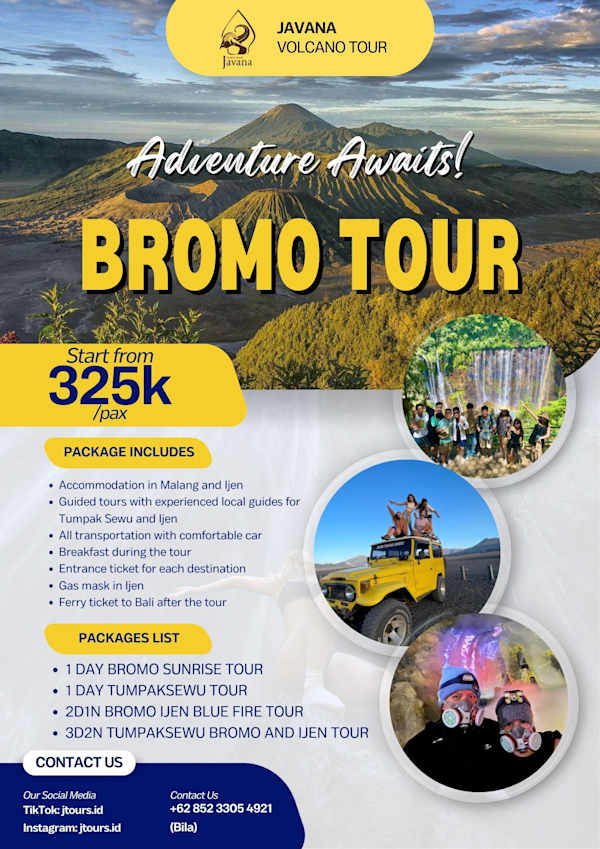 Javana

JAVANA
VOLCANO TOUR

Adventure Awaits!

BROMO TOUR

Start from
325k
/pax

PACKAGE INCLUDES

• Accommodation in Malang and Ijen
• Guided tours with experienced local guides for Tumpak Sewu and Ijen
• All transportation with comfortable car
• Breakfast during the tour
• Entrance ticket for each destination
• Gas mask in Ijen
• Ferry ticket to Bali after the tour

PACKAGES LIST

• 1 DAY BROMO SUNRISE TOUR
• 1 DAY TUMPAKSEWU TOUR
• 2D1N BROMO IJEN BLUE FIRE TOUR
• 3D2N TUMPAKSEWU BROMO AND IJEN TOUR

CONTACT US

Our Social Media
TikTok: jtours.id
Instagram: jtours.id

Contact Us
+62 852 3305 4921
(Bila)